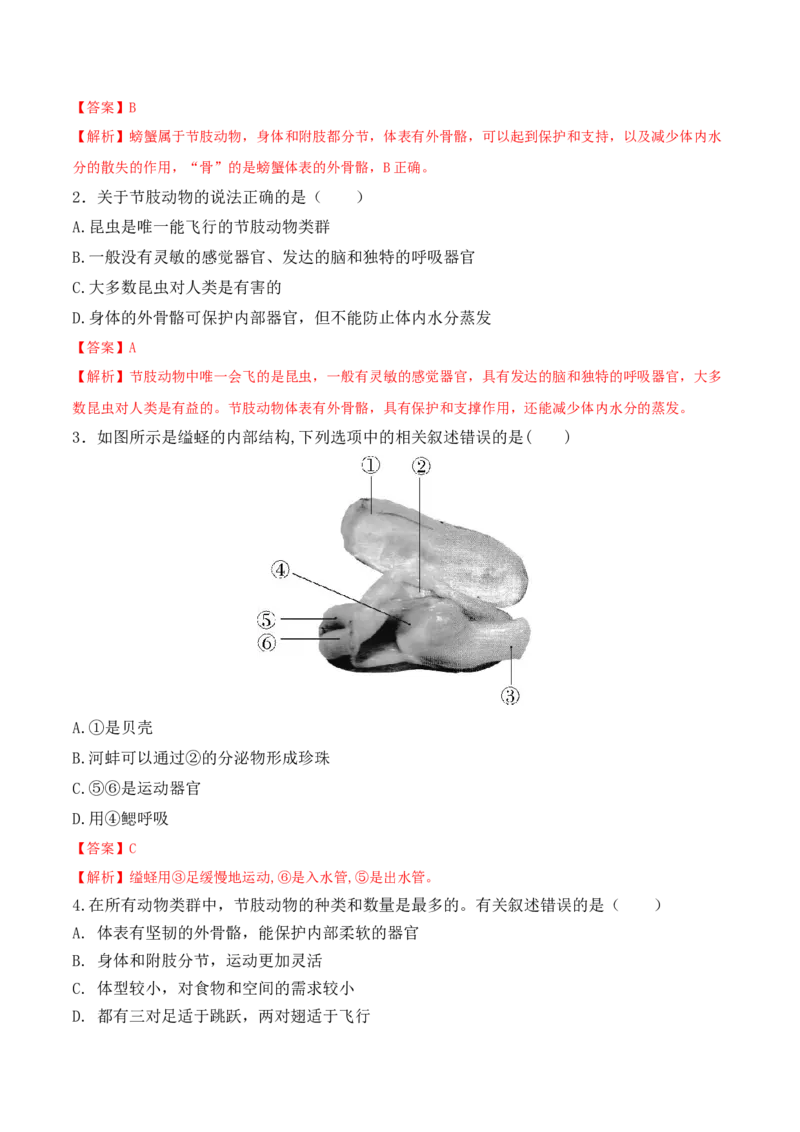 【答案】B

【解析】螃蟹属于节肢动物，身体和附肢都分节，体表有外骨骼，可以起到保护和支持，以及减少体内水分的散失的作用，“骨”的是螃蟹体表的外骨骼，B正确。

2．关于节肢动物的说法正确的是（　　）

A.昆虫是唯一能飞行的节肢动物类群

B.一般没有灵敏的感觉器官、发达的脑和独特的呼吸器官

C.大多数昆虫对人类是有害的

D.身体的外骨骼可保护内部器官，但不能防止体内水分蒸发

【答案】A

【解析】节肢动物中唯一会飞的是昆虫，一般有灵敏的感觉器官，具有发达的脑和独特的呼吸器官，大多数昆虫对人类是有益的。节肢动物体表有外骨骼，具有保护和支撑作用，还能减少体内水分的蒸发。

3．如图所示是缢蛏的内部结构,下列选项中的相关叙述错误的是(　　)

①
②
④
⑤
⑥
③

A.①是贝壳

B.河蚌可以通过②的分泌物形成珍珠

C.⑤⑥是运动器官

D.用④鳃呼吸

【答案】C

【解析】缢蛏用③足缓慢地运动,⑥是入水管,⑤是出水管。

4.在所有动物类群中，节肢动物的种类和数量是最多的。有关叙述错误的是（　　）

A. 体表有坚韧的外骨骼，能保护内部柔软的器官

B. 身体和附肢分节，运动更加灵活

C. 体型较小，对食物和空间的需求较小

D. 都有三对足适于跳跃，两对翅适于飞行